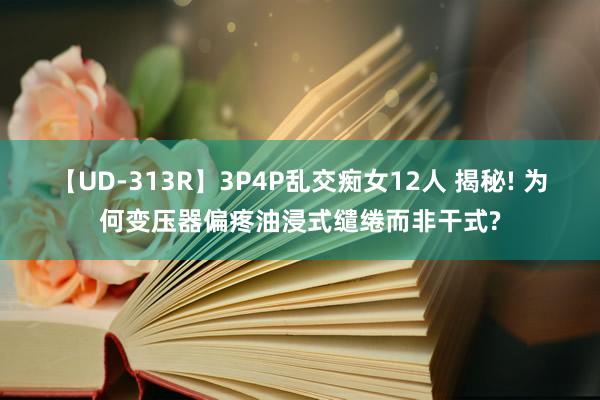 【UD-313R】3P4P乱交痴女12人 揭秘! 为何变压器偏疼油浸式缱绻而非干式?